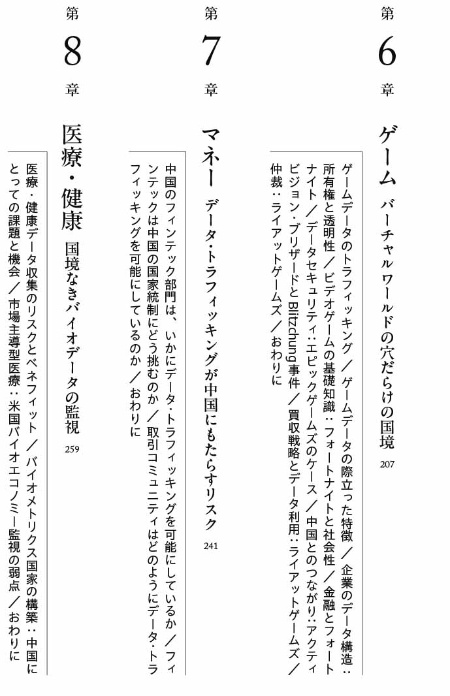 第6章

ゲーム バーチャルワールドの穴だらけの国境 207

ゲームデータのトラフィッキング／ゲームデータの際立った特徴／企業のデータ構造：所有権と透明性／ビデオゲームの基礎知識：フォートナイトと社会性／金融とフォートナイト／データセキュリティ：エピックゲームズのケース／中国とのつながり：アクティビジョン・ブリザードとBlitzchung事件／買収戦略とデータ利用：ライアットゲームズ／仲裁：ライアットゲームズ／おわりに

第7章

マネー データ・トラフィッキングが中国にもたらすリスク 241

中国のフィンテック部門は、いかにデータ・トラフィッキングを可能にしているか／フィンテックは中国の国家統制にどう挑むのか／取引コミュニティはどのようにデータ・トラフィッキングを可能にしているのか／おわりに

第8章

医療・健康 国境なきバイオデータの監視 259

医療・健康データ収集のリスクとベネフィット／バイオメトリクス国家の構築：中国にとっての課題と機会／市場主導型医療：米国バイオエコノミー監視の弱点／おわりに